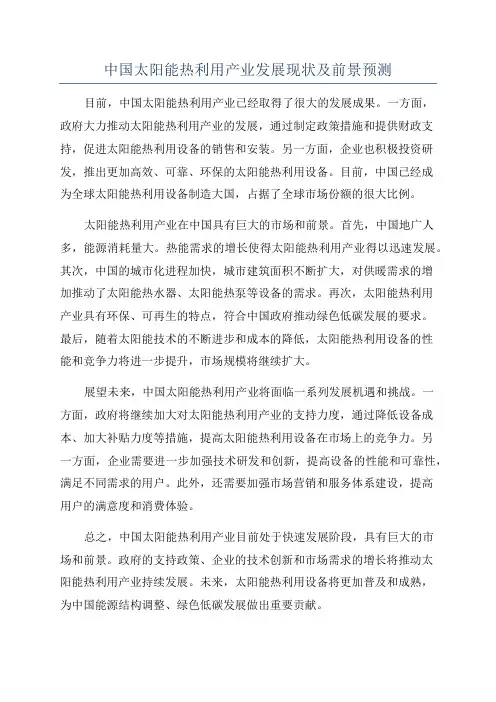 中国太阳能热利用产业发展现状及前景预测

目前，中国太阳能热利用产业已经取得了很大的发展成果。一方面，政府大力推动太阳能热利用产业的发展，通过制定政策措施和提供财政支持，促进太阳能热利用设备的销售和安装。另一方面，企业也积极投资研发，推出更加高效、可靠、环保的太阳能热利用设备。目前，中国已经成为全球太阳能热利用设备制造大国，占据了全球市场份额的很大比例。

太阳能热利用产业在中国具有巨大的市场和前景。首先，中国地广人多，能源消耗量大。热能需求的增长使得太阳能热利用产业得以迅速发展。其次，中国的城市化进程加快，城市建筑面积不断扩大，对供暖需求的增加推动了太阳能热水器、太阳能热泵等设备的需求。再次，太阳能热利用产业具有环保、可再生的特点，符合中国政府推动绿色低碳发展的要求。最后，随着太阳能技术的不断进步和成本的降低，太阳能热利用设备的性能和竞争力将进一步提升，市场规模将继续扩大。

展望未来，中国太阳能热利用产业将面临一系列发展机遇和挑战。一方面，政府将继续加大对太阳能热利用产业的支持力度，通过降低设备成本、加大补贴力度等措施，提高太阳能热利用设备在市场上的竞争力。另一方面，企业需要进一步加强技术研发和创新，提高设备的性能和可靠性，满足不同需求的用户。此外，还需要加强市场营销和服务体系建设，提高用户的满意度和消费体验。

总之，中国太阳能热利用产业目前处于快速发展阶段，具有巨大的市场和前景。政府的支持政策、企业的技术创新和市场需求的增长将推动太阳能热利用产业持续发展。未来，太阳能热利用设备将更加普及和成熟，为中国能源结构调整、绿色低碳发展做出重要贡献。